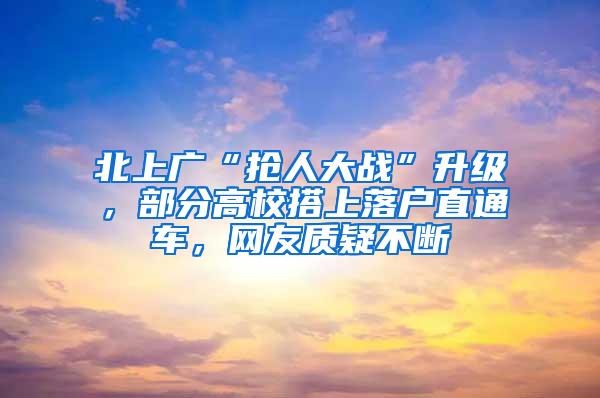 北上广“抢人大战”升级，部分高校搭上落户直通车，网友质疑不断